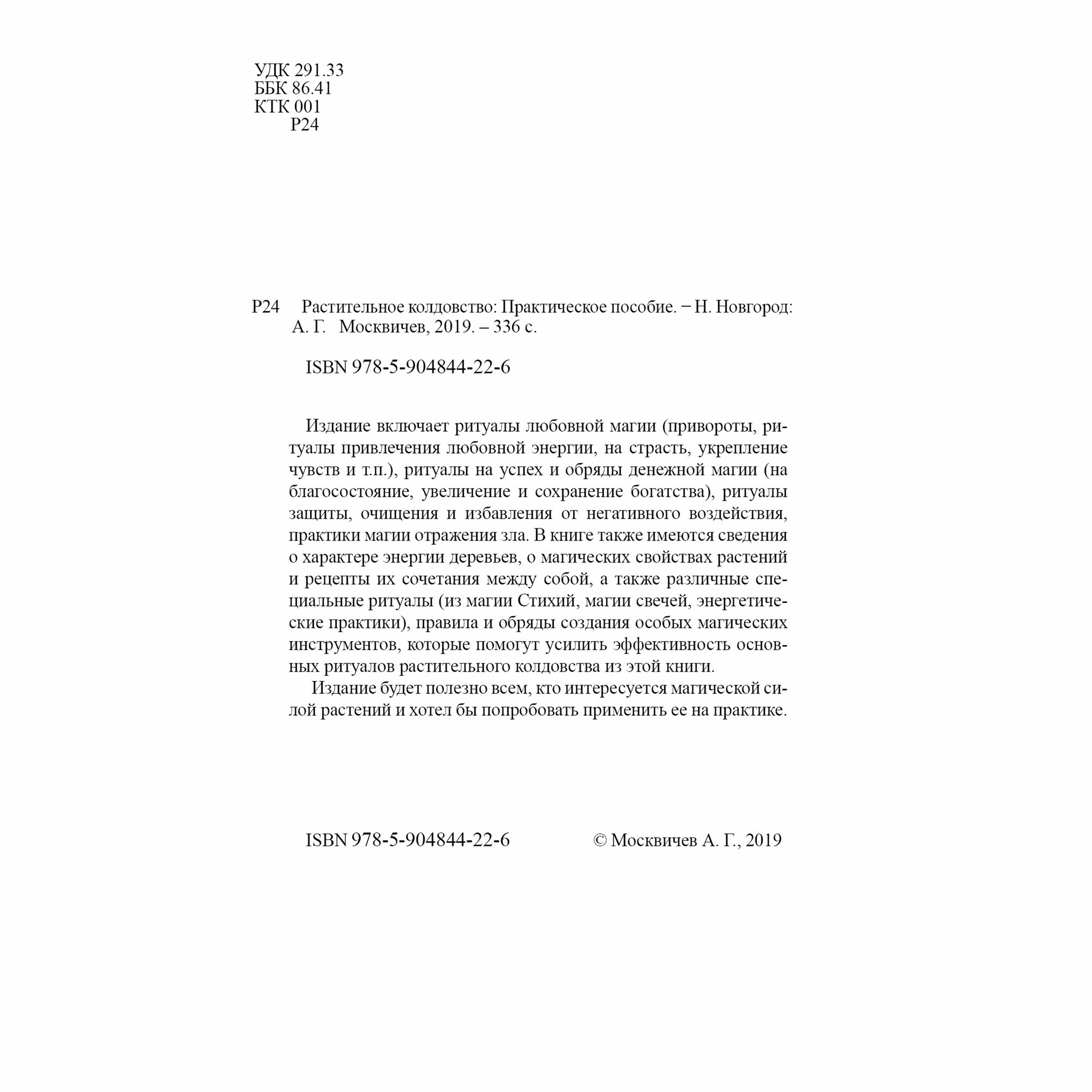 УДК 291.33
ББК 86.41
КТК 001
Р24

Р24 Растительное колдовство: Практическое пособие. – Н. Новгород: А. Г. Москвичев, 2019. – 336 с.

ISBN 978-5-904844-22-6

Издание включает ритуалы любовной магии (привороты, ритуалы привлечения любовной энергии, на страсть, укрепление чувств и т.п.), ритуалы на успех и обряды денежной магии (на благосостояние, увеличение и сохранение богатства), ритуалы защиты, очищения и избавления от негативного воздействия, практики магии отражения зла. В книге также имеются сведения о характере энергии деревьев, о магических свойствах растений и рецепты их сочетания между собой, а также различные специальные ритуалы (из магии Стихий, магии свечей, энергетические практики), правила и обряды создания особых магических инструментов, которые помогут усилить эффективность основных ритуалов растительного колдовства из этой книги.

Издание будет полезно всем, кто интересуется магической силой растений и хотел бы попробовать применить ее на практике.

ISBN 978-5-904844-22-6

© Москвичев А. Г., 2019